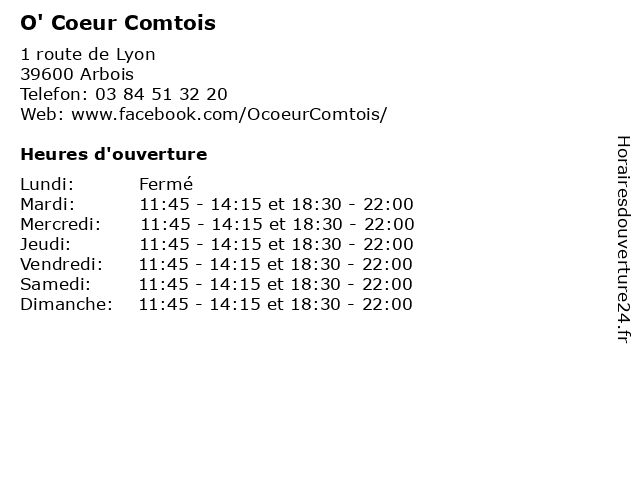 O' Coeur Comtois

1 route de Lyon
39600 Arbois
Telefon: 03 84 51 32 20
Web: www.facebook.com/OcoeurComtois/

Heures d'ouverture

| | |
|---|---|
| Lundi: | Fermé |
| Mardi: | 11:45 - 14:15 et 18:30 - 22:00 |
| Mercredi: | 11:45 - 14:15 et 18:30 - 22:00 |
| Jeudi: | 11:45 - 14:15 et 18:30 - 22:00 |
| Vendredi: | 11:45 - 14:15 et 18:30 - 22:00 |
| Samedi: | 11:45 - 14:15 et 18:30 - 22:00 |
| Dimanche: | 11:45 - 14:15 et 18:30 - 22:00 |

Horairesdouverture24.fr